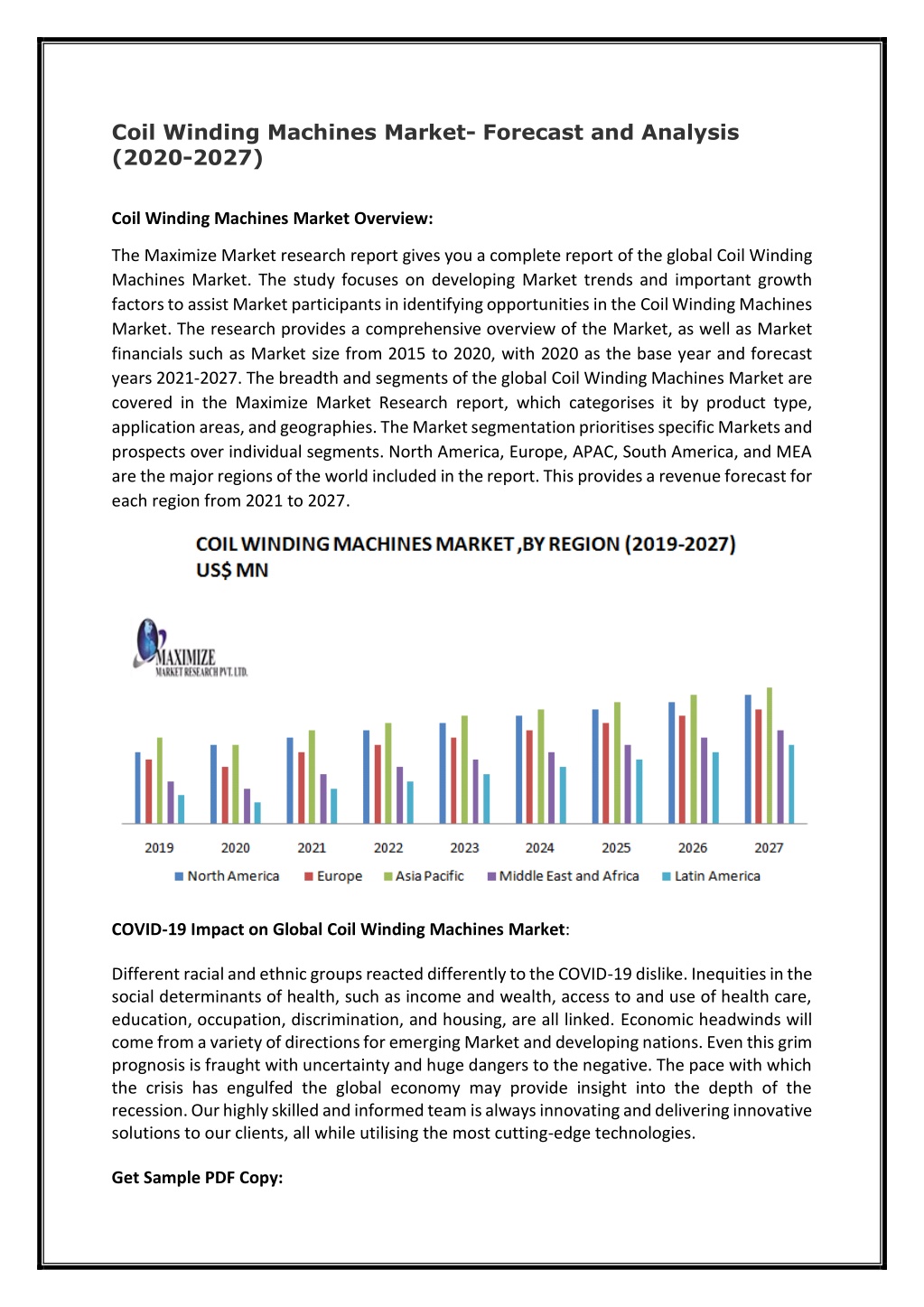 Coil Winding Machines Market- Forecast and Analysis (2020-2027)

Coil Winding Machines Market Overview:

The Maximize Market research report gives you a complete report of the global Coil Winding Machines Market. The study focuses on developing Market trends and important growth factors to assist Market participants in identifying opportunities in the Coil Winding Machines Market. The research provides a comprehensive overview of the Market, as well as Market financials such as Market size from 2015 to 2020, with 2020 as the base year and forecast years 2021-2027. The breadth and segments of the global Coil Winding Machines Market are covered in the Maximize Market Research report, which categorises it by product type, application areas, and geographies. The Market segmentation prioritises specific Markets and prospects over individual segments. North America, Europe, APAC, South America, and MEA are the major regions of the world included in the report. This provides a revenue forecast for each region from 2021 to 2027.

COIL WINDING MACHINES MARKET ,BY REGION (2019-2027) US$ MN

MAXIMIZE MARKET RESEARCH PVT. LTD.

2019 2020 2021 2022 2023 2024 2025 2026 2027

North America Europe Asia Pacific Middle East and Africa Latin America

COVID-19 Impact on Global Coil Winding Machines Market:

Different racial and ethnic groups reacted differently to the COVID-19 dislike. Inequities in the social determinants of health, such as income and wealth, access to and use of health care, education, occupation, discrimination, and housing, are all linked. Economic headwinds will come from a variety of directions for emerging Market and developing nations. Even this grim prognosis is fraught with uncertainty and huge dangers to the negative. The pace with which the crisis has engulfed the global economy may provide insight into the depth of the recession. Our highly skilled and informed team is always innovating and delivering innovative solutions to our clients, all while utilising the most cutting-edge technologies.

Get Sample PDF Copy: